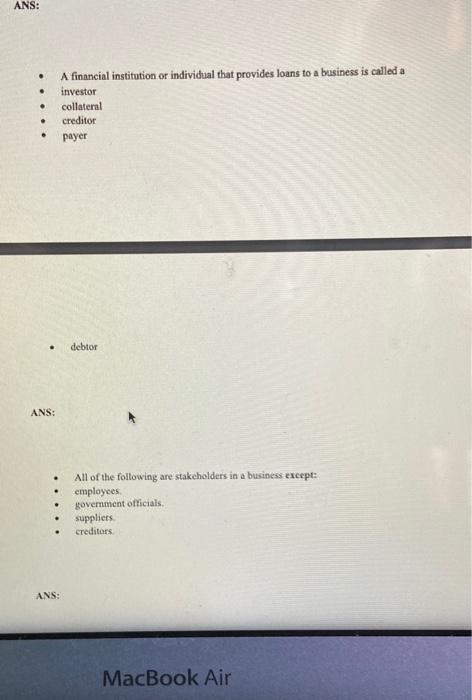 ANS:

- A financial institution or individual that provides loans to a business is called a
- investor
- collateral
- creditor
- payer

- debtor

ANS:

- All of the following are stakeholders in a business **except:**
- employees.
- government officials.
- suppliers.
- creditors.

ANS:

MacBook Air